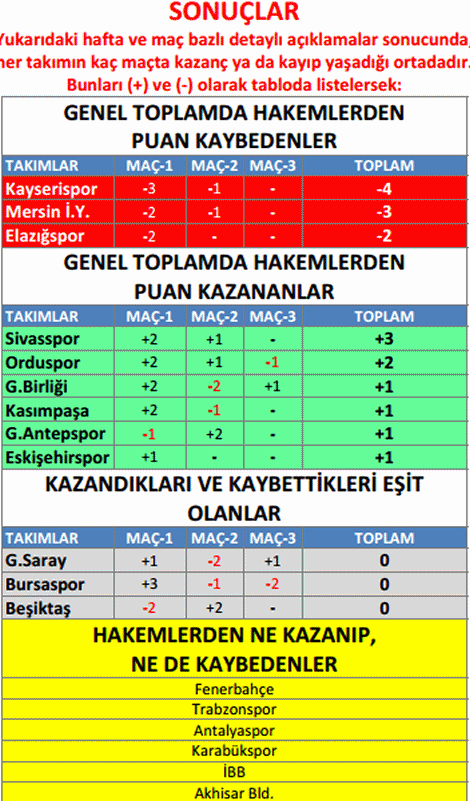 SONUÇLAR
Yukarıdaki hafta ve maç bazlı detaylı açıklamalar sonucunda, her takımın kaç maçta kazanç ya da kayıp yaşadığı ortadadır. Bunları (+) ve (-) olarak tabloda listelersek:

GENEL TOPLAMDA HAKEMLERDEN PUAN KAYBEDENLER

| TAKIMLAR | MAÇ-1 | MAÇ-2 | MAÇ-3 | TOPLAM |
|---|---|---|---|---|
| Kayserispor | -3 | -1 | - | -4 |
| Mersin İ.Y. | -2 | -1 | - | -3 |
| Elazığspor | -2 | - | - | -2 |

GENEL TOPLAMDA HAKEMLERDEN PUAN KAZANANLAR

| TAKIMLAR | MAÇ-1 | MAÇ-2 | MAÇ-3 | TOPLAM |
|---|---|---|---|---|
| Sivasspor | +2 | +1 | - | +3 |
| Orduspor | +2 | +1 | -1 | +2 |
| G.Birliği | +2 | -2 | +1 | +1 |
| Kasımpaşa | +2 | -1 | - | +1 |
| G.Antepspor | -1 | +2 | - | +1 |
| Eskişehirspor | +1 | - | - | +1 |

KAZANDIKLARI VE KAYBETTİKLERİ EŞİT OLANLAR

| TAKIMLAR | MAÇ-1 | MAÇ-2 | MAÇ-3 | TOPLAM |
|---|---|---|---|---|
| G.Saray | +1 | -2 | +1 | 0 |
| Bursaspor | +3 | -1 | -2 | 0 |
| Beşiktaş | -2 | +2 | - | 0 |

HAKEMLERDEN NE KAZANIP, NE DE KAYBEDENLER

Fenerbahçe
Trabzonspor
Antalyaspor
Karabükspor
İBB
Akhisar Bld.